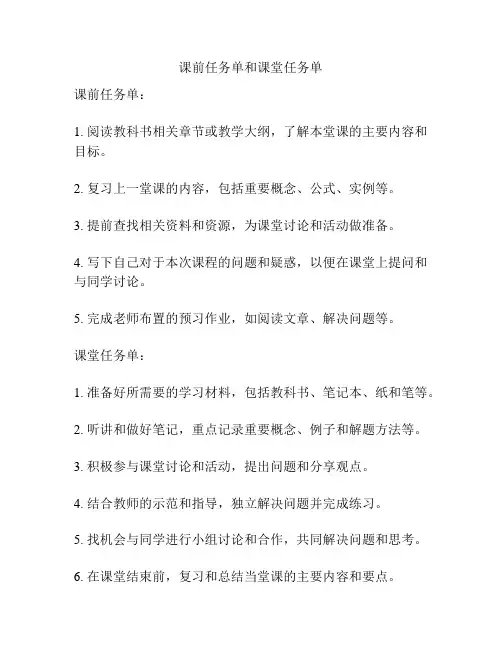 课前任务单和课堂任务单

课前任务单：

1. 阅读教科书相关章节或教学大纲，了解本堂课的主要内容和目标。

2. 复习上一堂课的内容，包括重要概念、公式、实例等。

3. 提前查找相关资料和资源，为课堂讨论和活动做准备。

4. 写下自己对于本次课程的问题和疑惑，以便在课堂上提问和与同学讨论。

5. 完成老师布置的预习作业，如阅读文章、解决问题等。

课堂任务单：

1. 准备好所需要的学习材料，包括教科书、笔记本、纸和笔等。

2. 听讲和做好笔记，重点记录重要概念、例子和解题方法等。

3. 积极参与课堂讨论和活动，提出问题和分享观点。

4. 结合教师的示范和指导，独立解决问题并完成练习。

5. 找机会与同学进行小组讨论和合作，共同解决问题和思考。

6. 在课堂结束前，复习和总结当堂课的主要内容和要点。